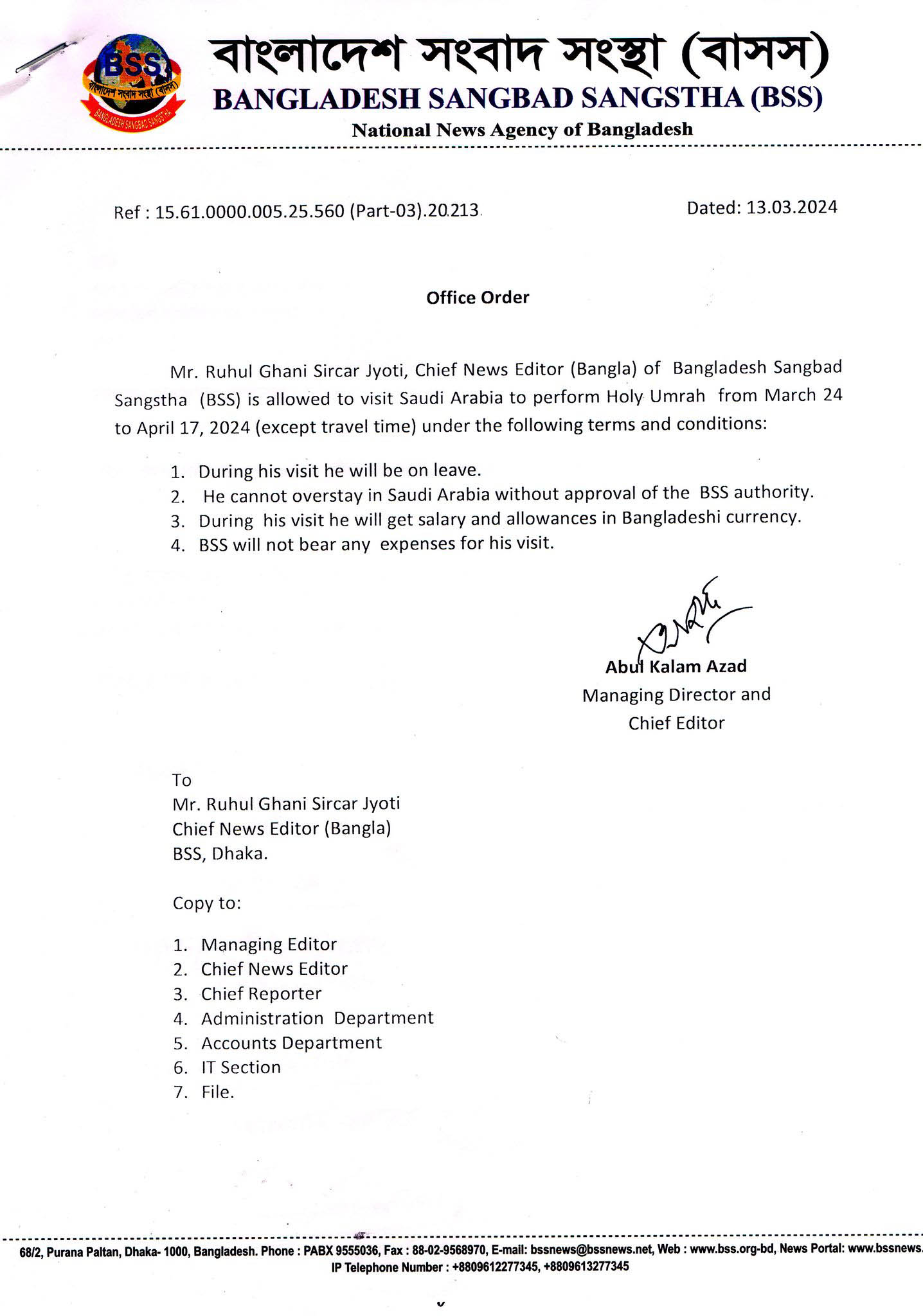 BSS
বাংলাদেশ সংবাদ সংস্থা (বাসস)
BANGLADESH SANGBAD SANGSTHA

বাংলাদেশ সংবাদ সংস্থা (বাসস)
BANGLADESH SANGBAD SANGSTHA (BSS)
National News Agency of Bangladesh

Ref : 15.61.0000.005.25.560 (Part-03).20.213.

Dated: 13.03.2024

Office Order

Mr. Ruhul Ghani Sircar Jyoti, Chief News Editor (Bangla) of Bangladesh Sangbad Sangstha (BSS) is allowed to visit Saudi Arabia to perform Holy Umrah from March 24 to April 17, 2024 (except travel time) under the following terms and conditions:

1. During his visit he will be on leave.
2. He cannot overstay in Saudi Arabia without approval of the BSS authority.
3. During his visit he will get salary and allowances in Bangladeshi currency.
4. BSS will not bear any expenses for his visit.

Abul Kalam Azad
Managing Director and
Chief Editor

To
Mr. Ruhul Ghani Sircar Jyoti
Chief News Editor (Bangla)
BSS, Dhaka.

Copy to:

1. Managing Editor
2. Chief News Editor
3. Chief Reporter
4. Administration Department
5. Accounts Department
6. IT Section
7. File.

68/2, Purana Paltan, Dhaka- 1000, Bangladesh. Phone : PABX 9555036, Fax : 88-02-9568970, E-mail: bssnews@bssnews.net, Web : www.bss.org-bd, News Portal: www.bssnews.
IP Telephone Number : +8809612277345, +8809613277345